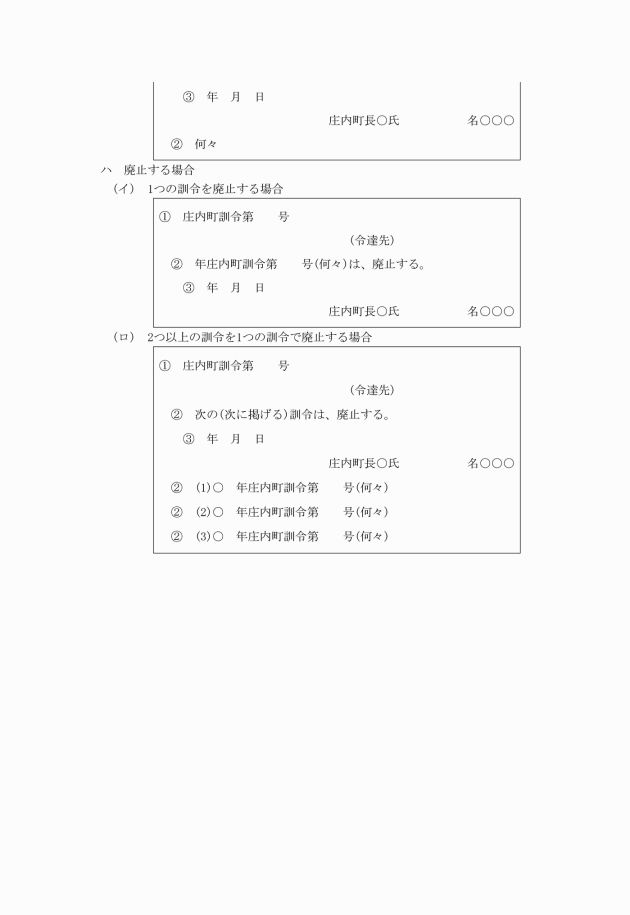 ③　年　月　日

庄内町長○氏　　　　名○○○

②　何々

ハ　廃止する場合

（イ）　1つの訓令を廃止する場合

①　庄内町訓令第　　号

（令達先）

②　年庄内町訓令第　　号(何々)は、廃止する。

③　年　月　日

庄内町長○氏　　　　名○○○

（ロ）　2つ以上の訓令を1つの訓令で廃止する場合

①　庄内町訓令第　　号

（令達先）

②　次の(次に掲げる)訓令は、廃止する。

③　年　月　日

庄内町長○氏　　　　名○○○

②　(1)○　年庄内町訓令第　　号(何々)

②　(2)○　年庄内町訓令第　　号(何々)

②　(3)○　年庄内町訓令第　　号(何々)